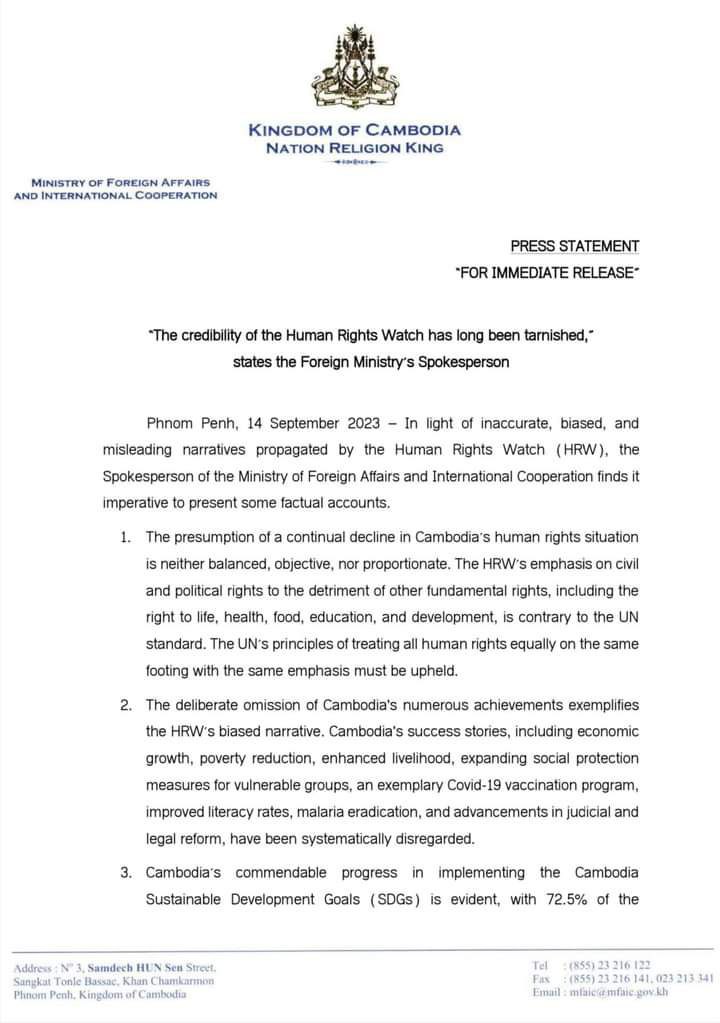 KINGDOM OF CAMBODIA
NATION RELIGION KING

MINISTRY OF FOREIGN AFFAIRS
AND INTERNATIONAL COOPERATION

PRESS STATEMENT
"FOR IMMEDIATE RELEASE"

"The credibility of the Human Rights Watch has long been tarnished," states the Foreign Ministry's Spokesperson

Phnom Penh, 14 September 2023 – In light of inaccurate, biased, and misleading narratives propagated by the Human Rights Watch (HRW), the Spokesperson of the Ministry of Foreign Affairs and International Cooperation finds it imperative to present some factual accounts.

1. The presumption of a continual decline in Cambodia's human rights situation is neither balanced, objective, nor proportionate. The HRW's emphasis on civil and political rights to the detriment of other fundamental rights, including the right to life, health, food, education, and development, is contrary to the UN standard. The UN's principles of treating all human rights equally on the same footing with the same emphasis must be upheld.

2. The deliberate omission of Cambodia's numerous achievements exemplifies the HRW's biased narrative. Cambodia's success stories, including economic growth, poverty reduction, enhanced livelihood, expanding social protection measures for vulnerable groups, an exemplary Covid-19 vaccination program, improved literacy rates, malaria eradication, and advancements in judicial and legal reform, have been systematically disregarded.

3. Cambodia's commendable progress in implementing the Cambodia Sustainable Development Goals (SDGs) is evident, with 72.5% of the

Address : N° 3, Samdech HUN Sen Street, Sangkat Tonle Bassac, Khan Chamkarmon Phnom Penh, Kingdom of Cambodia

Tel : (855) 23 216 122
Fax : (855) 23 216 141, 023 213 341
Email : mfaic@mfaic.gov.kh